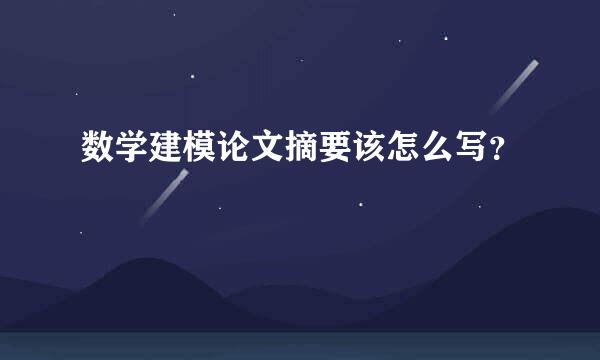 数学建模论文摘要该怎么写？